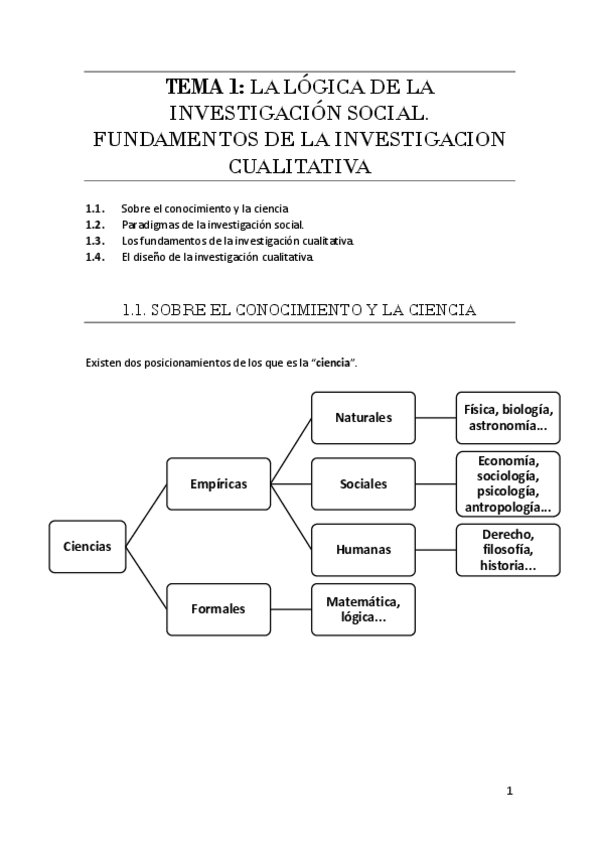 TEMA 1: LA LÓGICA DE LA INVESTIGACIÓN SOCIAL. FUNDAMENTOS DE LA INVESTIGACION CUALITATIVA

1.1. Sobre el conocimiento y la ciencia
1.2. Paradigmas de la investigación social.
1.3. Los fundamentos de la investigación cualitativa.
1.4. El diseño de la investigación cualitativa.

1.1. SOBRE EL CONOCIMIENTO Y LA CIENCIA

Existen dos posicionamientos de los que es la "ciencia".

Ciencias
Empíricas
Formales
Naturales
Sociales
Humanas
Matemática, lógica...
Física, biología, astronomía...
Economía, sociología, psicología, antropología...
Derecho, filosofía, historia...

1